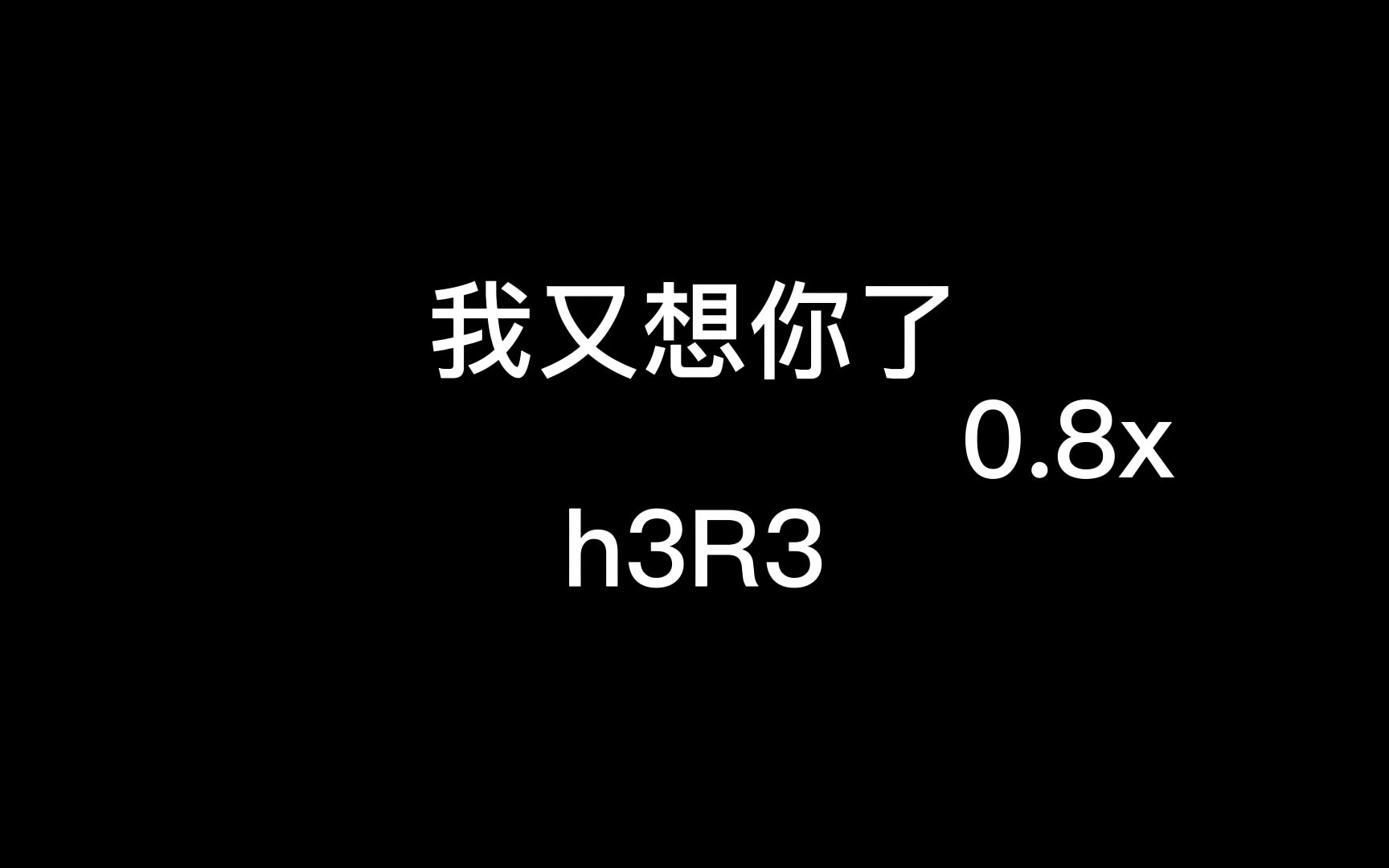 我又想你了

0.8x

h3R3